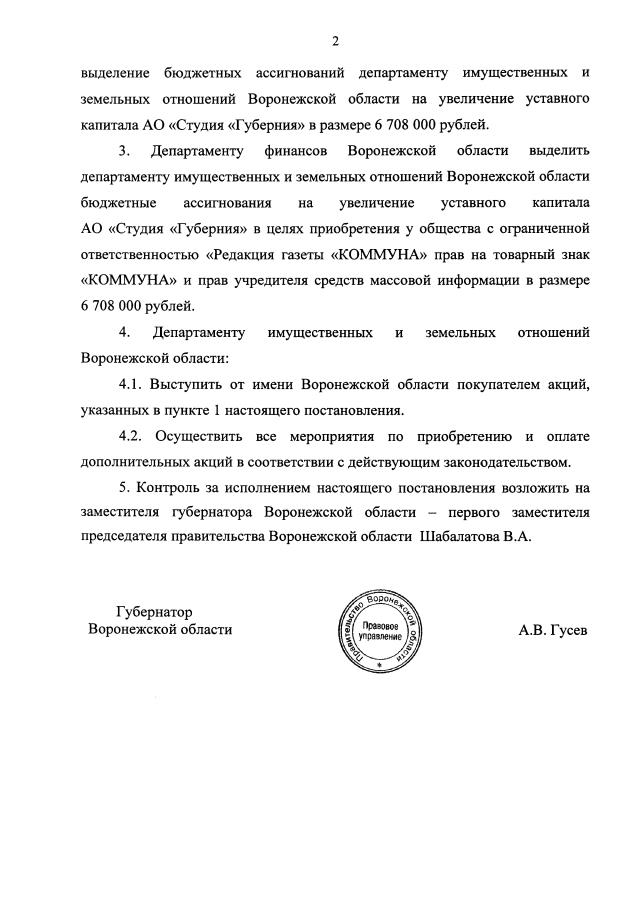 2

выделение бюджетных ассигнований департаменту имущественных и земельных отношений Воронежской области на увеличение уставного капитала АО «Студия «Губерния» в размере 6 708 000 рублей.

3. Департаменту финансов Воронежской области выделить департаменту имущественных и земельных отношений Воронежской области бюджетные ассигнования на увеличение уставного капитала АО «Студия «Губерния» в целях приобретения у общества с ограниченной ответственностью «Редакция газеты «КОММУНА» прав на товарный знак «КОММУНА» и прав учредителя средств массовой информации в размере 6 708 000 рублей.

4. Департаменту имущественных и земельных отношений Воронежской области:

4.1. Выступить от имени Воронежской области покупателем акций, указанных в пункте 1 настоящего постановления.

4.2. Осуществить все мероприятия по приобретению и оплате дополнительных акций в соответствии с действующим законодательством.

5. Контроль за исполнением настоящего постановления возложить на заместителя губернатора Воронежской области – первого заместителя председателя правительства Воронежской области Шабалатова В.А.

Губернатор
Воронежской области

Правительство Воронежской области
Правовое управление

А.В. Гусев